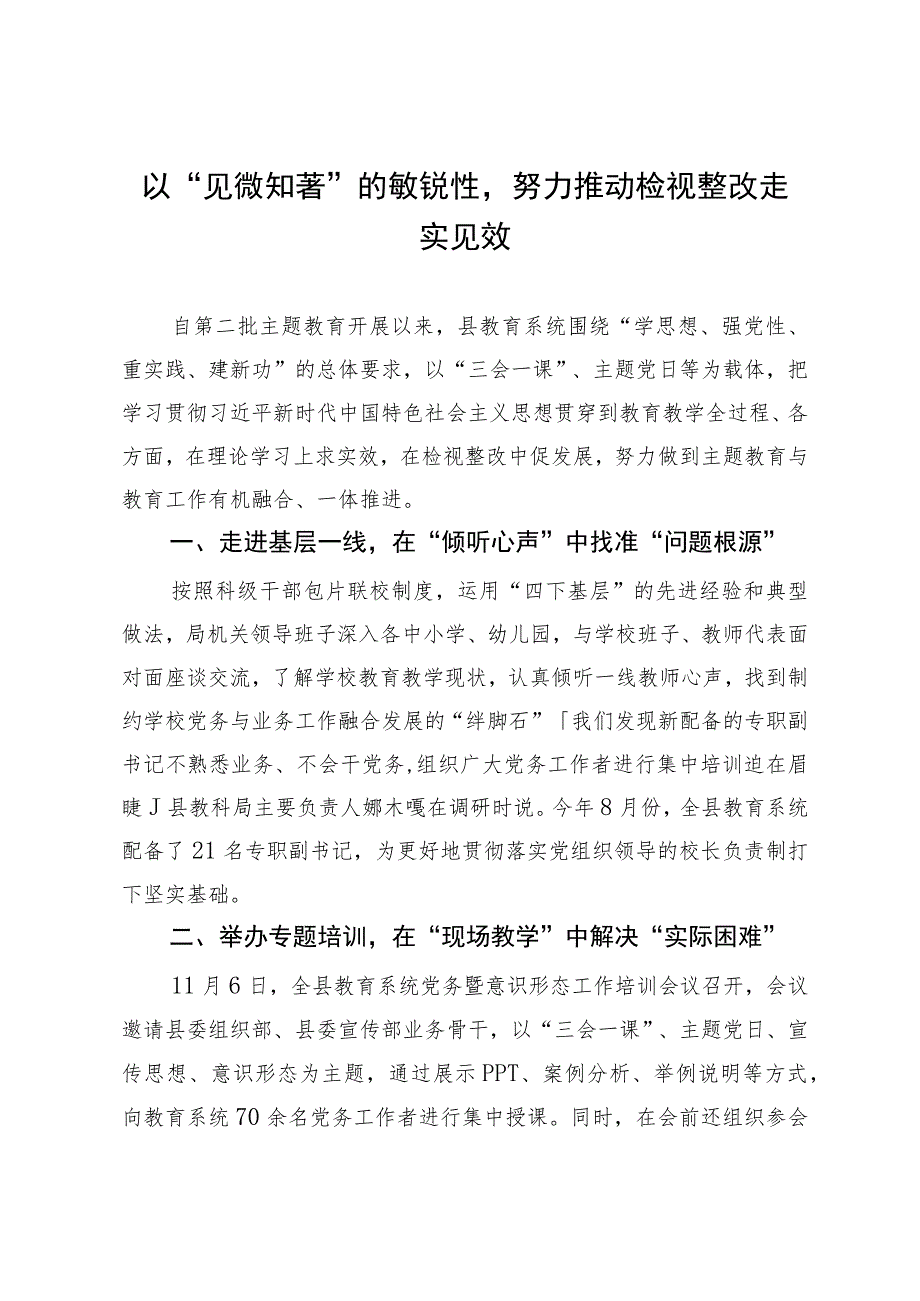 以“见微知著”的敏锐性，努力推动检视整改走实见效

自第二批主题教育开展以来，县教育系统围绕“学思想、强党性、重实践、建新功”的总体要求，以“三会一课”、主题党日等为载体，把学习贯彻习近平新时代中国特色社会主义思想贯穿到教育教学全过程、各方面，在理论学习上求实效，在检视整改中促发展，努力做到主题教育与教育工作有机融合、一体推进。

一、走进基层一线，在“倾听心声”中找准“问题根源”

按照科级干部包片联校制度，运用“四下基层”的先进经验和典型做法，局机关领导班子深入各中小学、幼儿园，与学校班子、教师代表面对面座谈交流，了解学校教育教学现状，认真倾听一线教师心声，找到制约学校党务与业务工作融合发展的“绊脚石”「我们发现新配备的专职副书记不熟悉业务、不会干党务，组织广大党务工作者进行集中培训迫在眉睫J县教科局主要负责人娜木嘎在调研时说。今年8月份，全县教育系统配备了21名专职副书记，为更好地贯彻落实党组织领导的校长负责制打下坚实基础。

二、举办专题培训，在“现场教学”中解决“实际困难”

11月6日，全县教育系统党务暨意识形态工作培训会议召开，会议邀请县委组织部、县委宣传部业务骨干，以“三会一课”、主题党日、宣传思想、意识形态为主题，通过展示PPT、案例分析、举例说明等方式，向教育系统70余名党务工作者进行集中授课。同时，在会前还组织参会